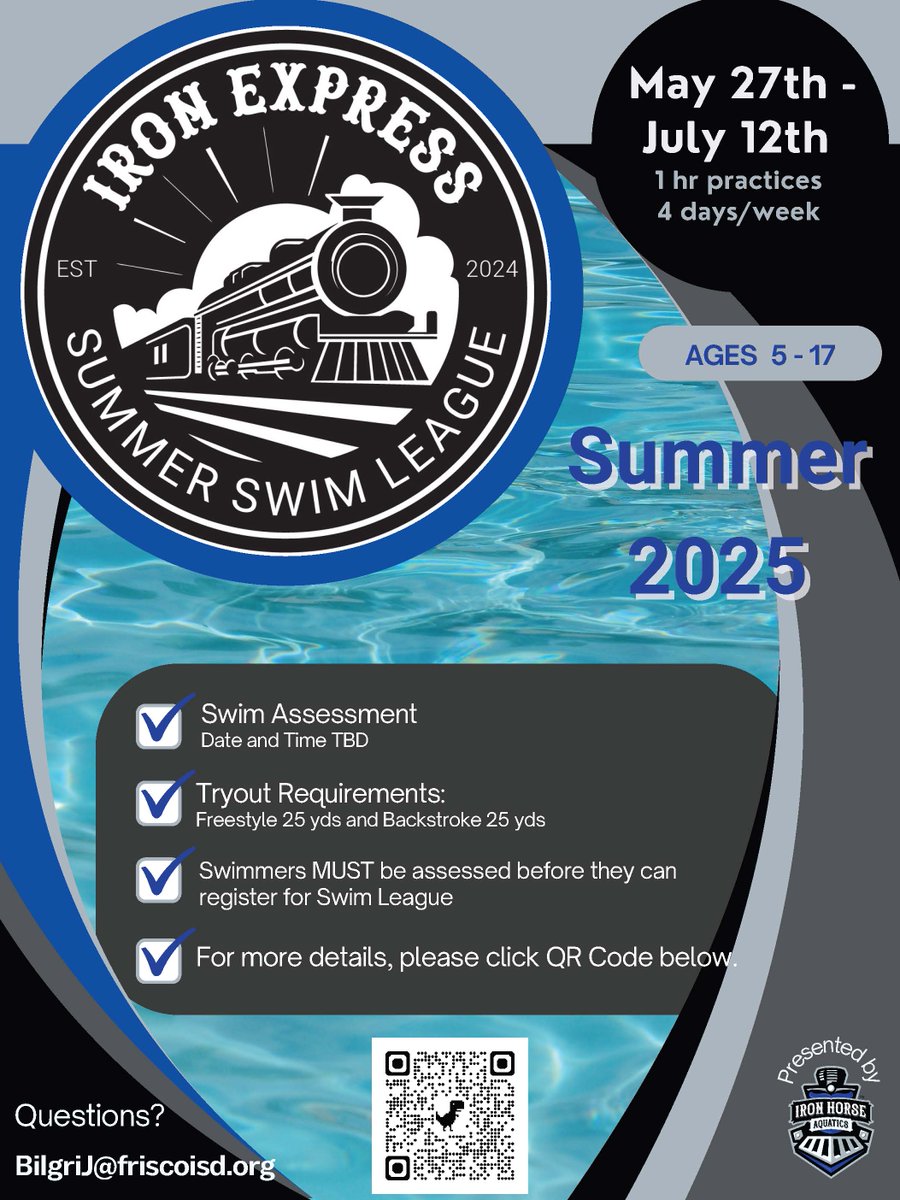 IRON EXPRESS

EST 2024

SUMMER SWIM LEAGUE

May 27th - July 12th
1 hr practices
4 days/week

AGES 5 - 17

Summer 2025

Swim Assessment
Date and Time TBD

Tryout Requirements:
Freestyle 25 yds and Backstroke 25 yds

Swimmers MUST be assessed before they can register for Swim League

For more details, please click QR Code below.

Questions?
BilgriJ@friscoisd.org

Presented by
IRON HORSE AQUATICS